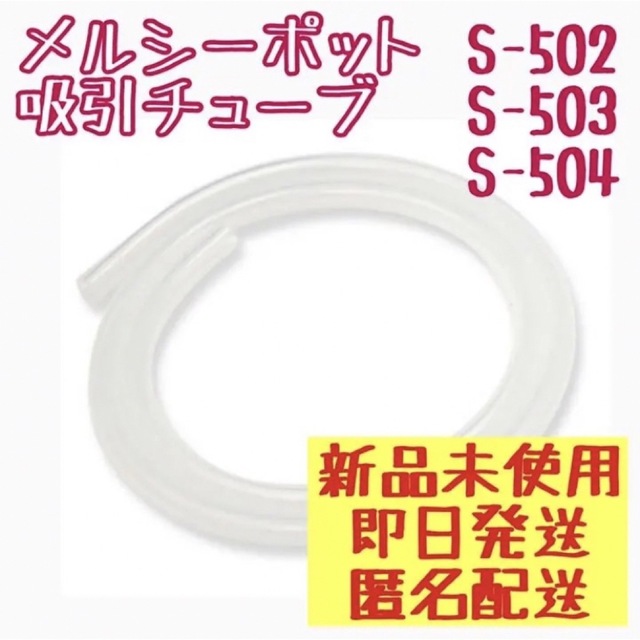 メルシーポット
吸引チューブ

S-502
S-503
S-504

新品未使用
即日発送
匿名配送